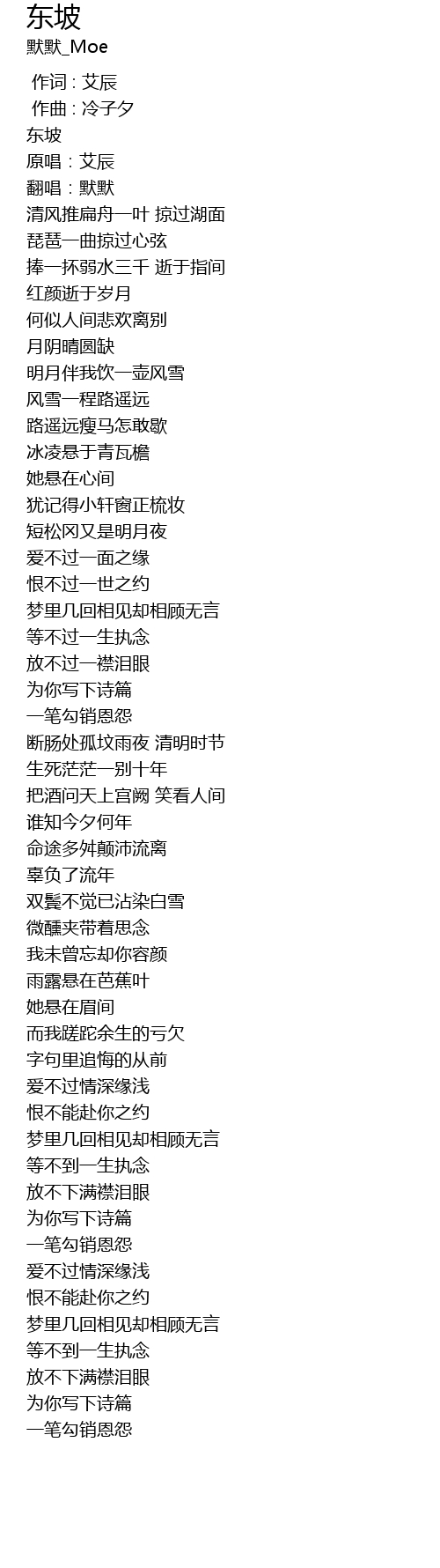 东坡
默默_Moe

作词 : 艾辰
作曲 : 冷子夕
东坡
原唱：艾辰
翻唱：默默
清风推扁舟一叶 掠过湖面
琵琶一曲掠过心弦
捧一抔弱水三千 逝于指间
红颜逝于岁月
何似人间悲欢离别
月阴晴圆缺
明月伴我饮一壶风雪
风雪一程路遥远
路遥远瘦马怎敢歇
冰凌悬于青瓦檐
她悬在心间
犹记得小轩窗正梳妆
短松冈又是明月夜
爱不过一面之缘
恨不过一世之约
梦里几回相见却相顾无言
等不过一生执念
放不过一襟泪眼
为你写下诗篇
一笔勾销恩怨
断肠处孤坟雨夜 清明时节
生死茫茫一别十年
把酒问天上宫阙 笑看人间
谁知今夕何年
命途多舛颠沛流离
辜负了流年
双鬓不觉已沾染白雪
微醺夹带着思念
我未曾忘却你容颜
雨露悬在芭蕉叶
她悬在眉间
而我蹉跎余生的亏欠
字句里追悔的从前
爱不过情深缘浅
恨不能赴你之约
梦里几回相见却相顾无言
等不到一生执念
放不下满襟泪眼
为你写下诗篇
一笔勾销恩怨
爱不过情深缘浅
恨不能赴你之约
梦里几回相见却相顾无言
等不到一生执念
放不下满襟泪眼
为你写下诗篇
一笔勾销恩怨